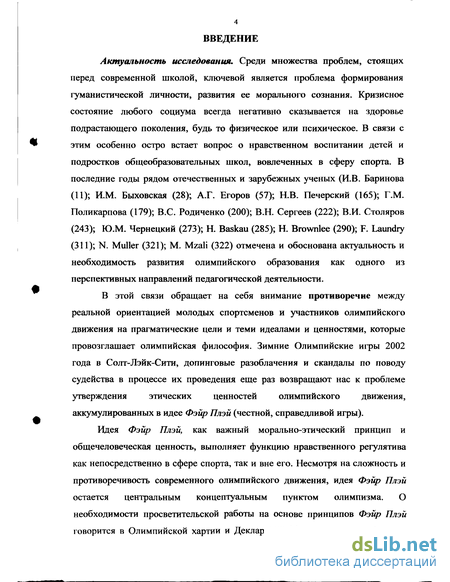 4

ВВЕДЕНИЕ

Актуальность исследования. Среди множества проблем, стоящих перед современной школой, ключевой является проблема формирования гуманистической личности, развития ее морального сознания. Кризисное состояние любого социума всегда негативно сказывается на здоровье подрастающего поколения, будь то физическое или психическое. В связи с этим особенно остро встает вопрос о нравственном воспитании детей и подростков общеобразовательных школ, вовлеченных в сферу спорта. В последние годы рядом отечественных и зарубежных ученых (И.В. Баринова (11); И.М. Быховская (28); А.Г. Егоров (57); Н.В. Печерский (165); Г.М. Поликарпова (179); В.С. Родиченко (200); В.Н. Сергеев (222); В.И. Столяров (243); Ю.М. Чернецкий (273); H. Baskau (285); H. Brownlee (290); F. Laundry (311); N. Muller (321); M. Mzali (322) отмечена и обоснована актуальность и необходимость развития олимпийского образования как одного из перспективных направлений педагогической деятельности.

В этой связи обращает на себя внимание противоречие между реальной ориентацией молодых спортсменов и участников олимпийского движения на прагматические цели и теми идеалами и ценностями, которые провозглашает олимпийская философия. Зимние Олимпийские игры 2002 года в Солт-Лэйк-Сити, допинговые разоблачения и скандалы по поводу судейства в процессе их проведения еще раз возвращают нас к проблеме утверждения этических ценностей олимпийского движения, аккумулированных в идее Фэйр Плэй (честной, справедливой игры).

Идея Фэйр Плэй, как важный морально-этический принцип и общечеловеческая ценность, выполняет функцию нравственного регулятива как непосредственно в сфере спорта, так и вне его. Несмотря на сложность и противоречивость современного олимпийского движения, идея Фэйр Плэй остается центральным концептуальным пунктом олимпизма. О необходимости просветительской работы на основе принципов Фэйр Плэй говорится в Олимпийской хартии и Деклар

dsLib.net
библиотека диссертаций